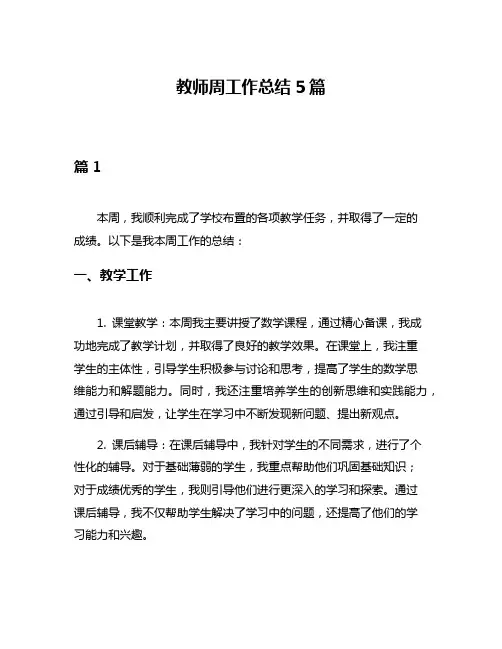 教师周工作总结 5 篇

篇 1

本周，我顺利完成了学校布置的各项教学任务，并取得了一定的成绩。以下是我本周工作的总结：

一、教学工作

1. 课堂教学：本周我主要讲授了数学课程，通过精心备课，我成功地完成了教学计划，并取得了良好的教学效果。在课堂上，我注重学生的主体性，引导学生积极参与讨论和思考，提高了学生的数学思维能力和解题能力。同时，我还注重培养学生的创新思维和实践能力，通过引导和启发，让学生在学习中不断发现新问题、提出新观点。

2. 课后辅导：在课后辅导中，我针对学生的不同需求，进行了个性化的辅导。对于基础薄弱的学生，我重点帮助他们巩固基础知识；对于成绩优秀的学生，我则引导他们进行更深入的学习和探索。通过课后辅导，我不仅帮助学生解决了学习中的问题，还提高了他们的学习能力和兴趣。